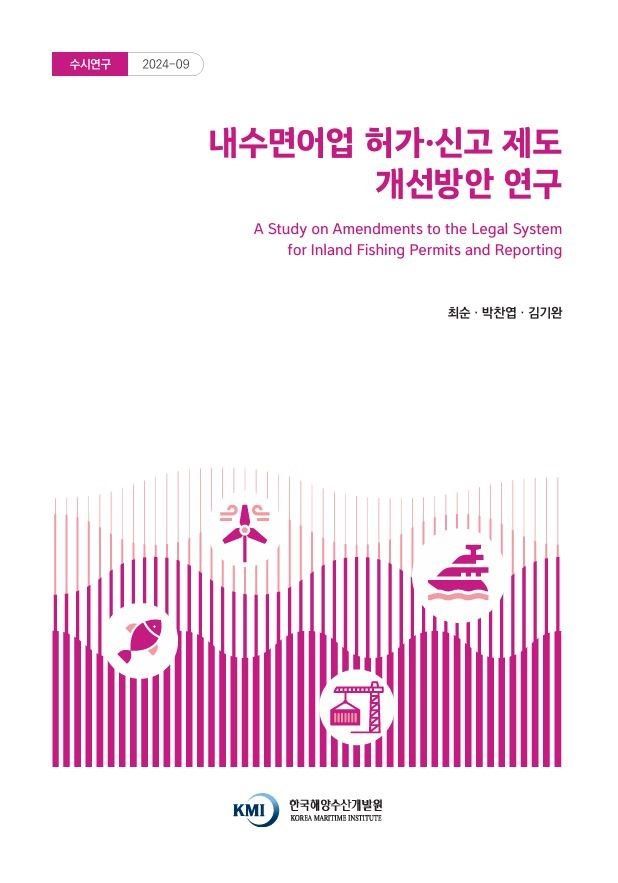 수시연구 2024-09

내수면어업 허가·신고 제도 개선방안 연구

A Study on Amendments to the Legal System for Inland Fishing Permits and Reporting

최순 · 박찬엽 · 김기완

KMI 한국해양수산개발원 KOREA MARITIME INSTITUTE